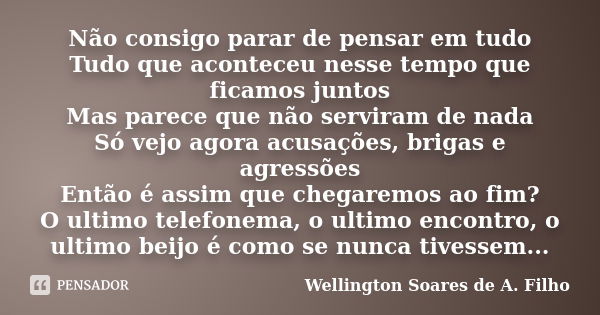 Não consigo parar de pensar em tudo
Tudo que aconteceu nesse tempo que ficamos juntos
Mas parece que não serviram de nada
Só vejo agora acusações, brigas e agressões
Então é assim que chegaremos ao fim?
O ultimo telefonema, o ultimo encontro, o ultimo beijo é como se nunca tivessem...

PENSADOR

Wellington Soares de A. Filho